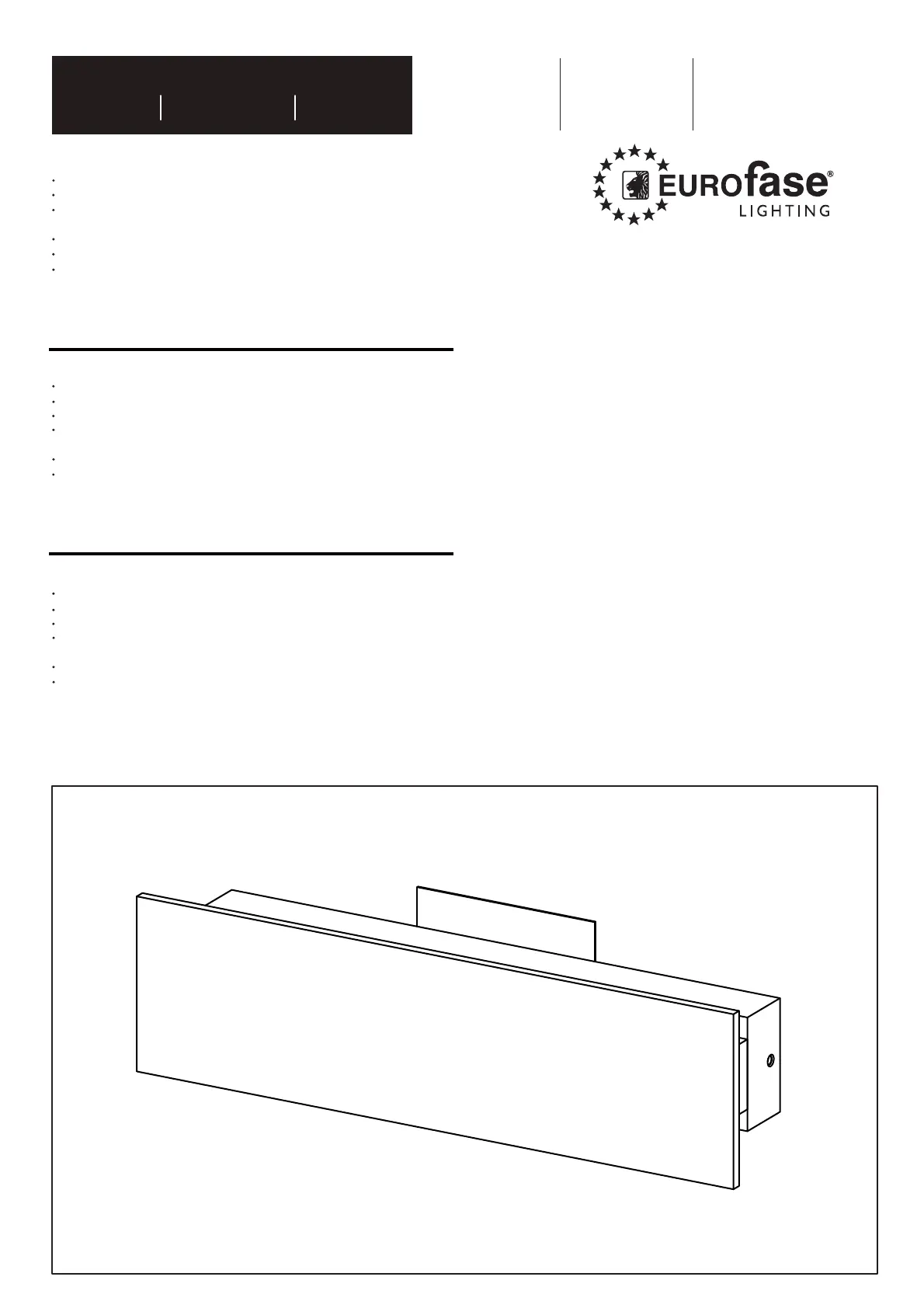 EUROfase®
LIGHTING